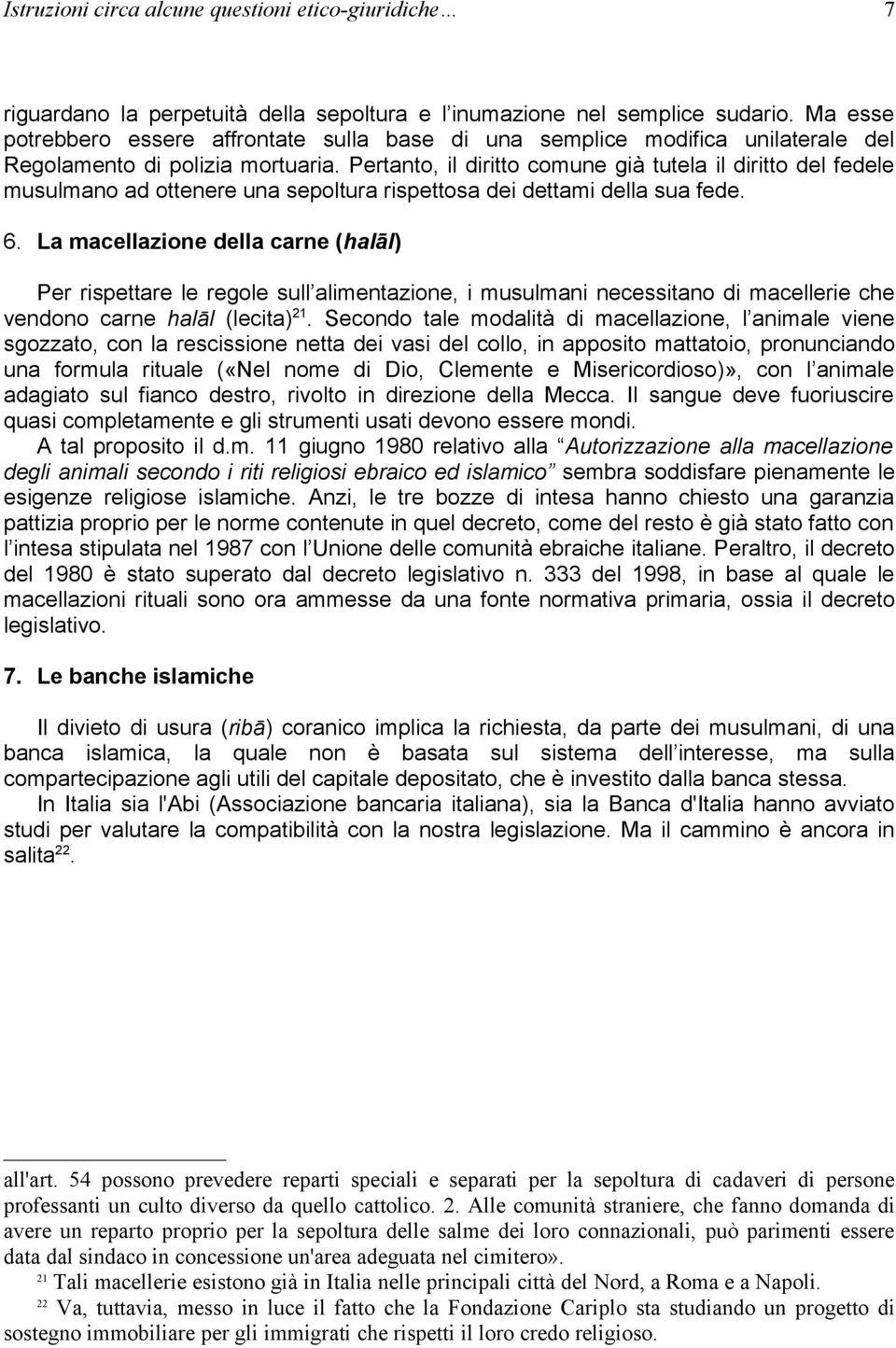 Istruzioni circa alcune questioni etico-giuridiche… 7

riguardano la perpetuità della sepoltura e l'inumazione nel semplice sudario. Ma esse potrebbero essere affrontate sulla base di una semplice modifica unilaterale del Regolamento di polizia mortuaria. Pertanto, il diritto comune già tutela il diritto del fedele musulmano ad ottenere una sepoltura rispettosa dei dettami della sua fede.

6. La macellazione della carne (halāl)

Per rispettare le regole sull'alimentazione, i musulmani necessitano di macellerie che vendono carne halāl (lecita)$^{21}$. Secondo tale modalità di macellazione, l'animale viene sgozzato, con la rescissione netta dei vasi del collo, in apposito mattatoio, pronunciando una formula rituale («Nel nome di Dio, Clemente e Misericordioso)», con l'animale adagiato sul fianco destro, rivolto in direzione della Mecca. Il sangue deve fuoriuscire quasi completamente e gli strumenti usati devono essere mondi.

A tal proposito il d.m. 11 giugno 1980 relativo alla "Autorizzazione alla macellazione degli animali secondo i riti religiosi ebraico ed islamico" sembra soddisfare pienamente le esigenze religiose islamiche. Anzi, le tre bozze di intesa hanno chiesto una garanzia pattizia proprio per le norme contenute in quel decreto, come del resto è già stato fatto con l'intesa stipulata nel 1987 con l'Unione delle comunità ebraiche italiane. Peraltro, il decreto del 1980 è stato superato dal decreto legislativo n. 333 del 1998, in base al quale le macellazioni rituali sono ora ammesse da una fonte normativa primaria, ossia il decreto legislativo.

7. Le banche islamiche

Il divieto di usura (ribā) coranico implica la richiesta, da parte dei musulmani, di una banca islamica, la quale non è basata sul sistema dell'interesse, ma sulla compartecipazione agli utili del capitale depositato, che è investito dalla banca stessa.

In Italia sia l'Abi (Associazione bancaria italiana), sia la Banca d'Italia hanno avviato studi per valutare la compatibilità con la nostra legislazione. Ma il cammino è ancora in salita$^{22}$.

all'art. 54 possono prevedere reparti speciali e separati per la sepoltura di cadaveri di persone professanti un culto diverso da quello cattolico. 2. Alle comunità straniere, che fanno domanda di avere un reparto proprio per la sepoltura delle salme dei loro connazionali, può parimenti essere data dal sindaco in concessione un'area adeguata nel cimitero».

$^{21}$ Tali macellerie esistono già in Italia nelle principali città del Nord, a Roma e a Napoli.

$^{22}$ Va, tuttavia, messo in luce il fatto che la Fondazione Cariplo sta studiando un progetto di sostegno immobiliare per gli immigrati che rispetti il loro credo religioso.